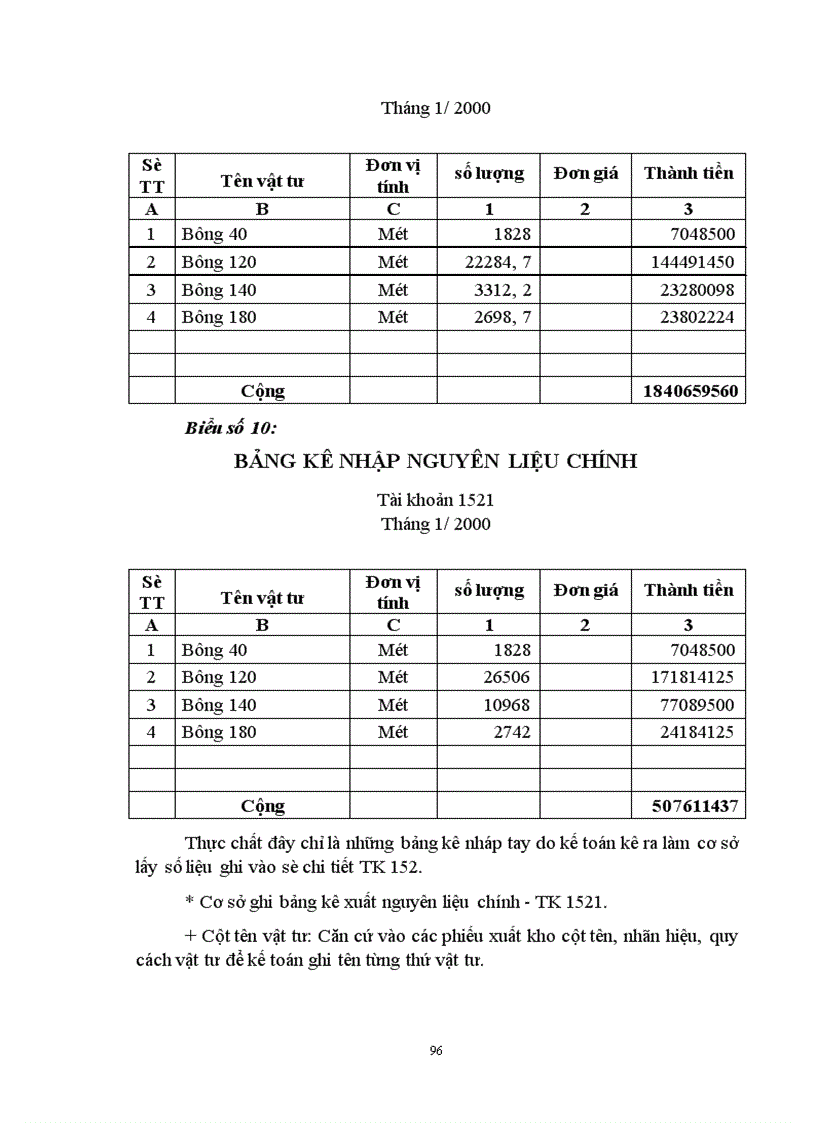 Tháng 1/ 2000

| Sè TT | Tên vật tư | Đơn vị tính | số lượng | Đơn giá | Thành tiền |
|---|---|---|---|---|---|
| A | B | C | 1 | 2 | 3 |
| 1 | Bông 40 | Mét | 1828 | | 7048500 |
| 2 | Bông 120 | Mét | 22284, 7 | | 144491450 |
| 3 | Bông 140 | Mét | 3312, 2 | | 23280098 |
| 4 | Bông 180 | Mét | 2698, 7 | | 23802224 |
| | | | | | |
| | | | | | |
| | Cộng | | | | 1840659560 |

Biểu số 10:

BẢNG KÊ NHẬP NGUYÊN LIỆU CHÍNH

Tài khoản 1521
Tháng 1/ 2000

| Sè TT | Tên vật tư | Đơn vị tính | số lượng | Đơn giá | Thành tiền |
|---|---|---|---|---|---|
| A | B | C | 1 | 2 | 3 |
| 1 | Bông 40 | Mét | 1828 | | 7048500 |
| 2 | Bông 120 | Mét | 26506 | | 171814125 |
| 3 | Bông 140 | Mét | 10968 | | 77089500 |
| 4 | Bông 180 | Mét | 2742 | | 24184125 |
| | | | | | |
| | | | | | |
| | Cộng | | | | 507611437 |

Thực chất đây chỉ là những bảng kê nháp tay do kế toán kê ra làm cơ sở lấy số liệu ghi vào sè chi tiết TK 152.

* Cơ sở ghi bảng kê xuất nguyên liệu chính - TK 1521.

+ Cột tên vật tư: Căn cứ vào các phiếu xuất kho cột tên, nhãn hiệu, quy cách vật tư để kế toán ghi tên từng thứ vật tư.

96